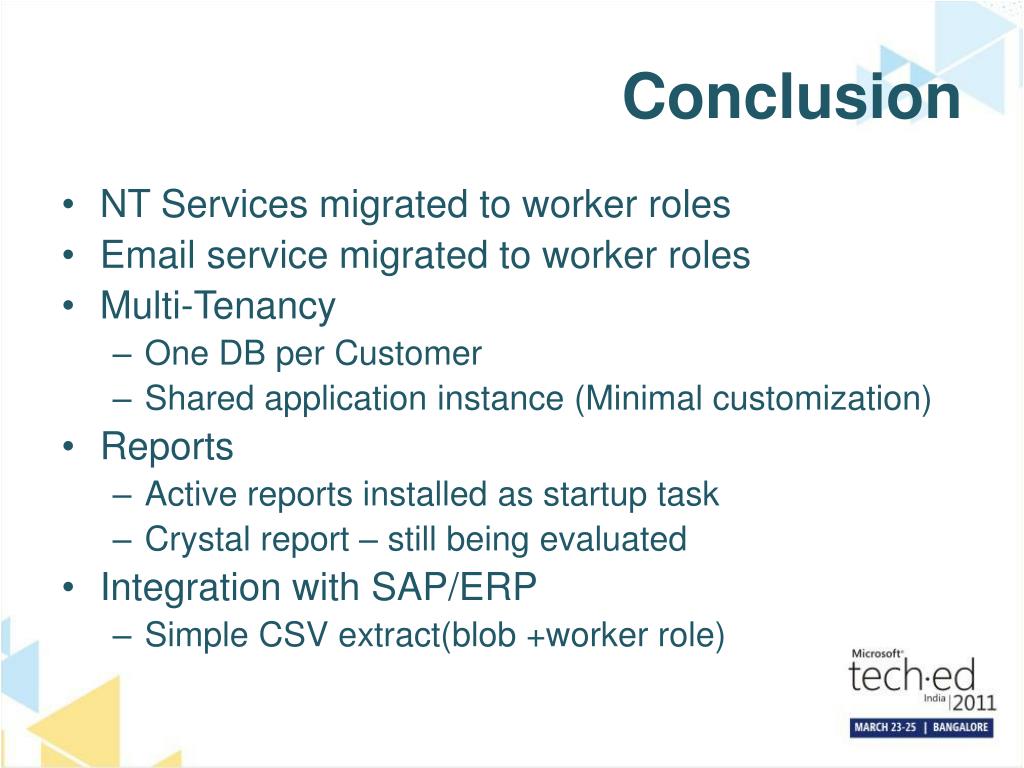 Conclusion

• NT Services migrated to worker roles
• Email service migrated to worker roles
• Multi-Tenancy
– One DB per Customer
– Shared application instance (Minimal customization)
• Reports
– Active reports installed as startup task
– Crystal report – still being evaluated
• Integration with SAP/ERP
– Simple CSV extract(blob +worker role)

Microsoft® tech·ed India 2011
MARCH 23-25 | BANGALORE